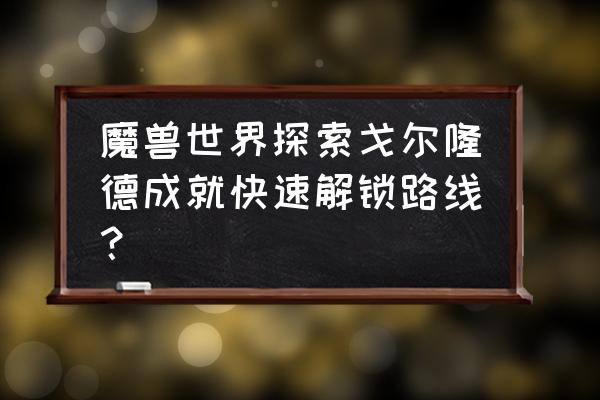 魔兽世界探索戈尔隆德成就快速解锁路线？